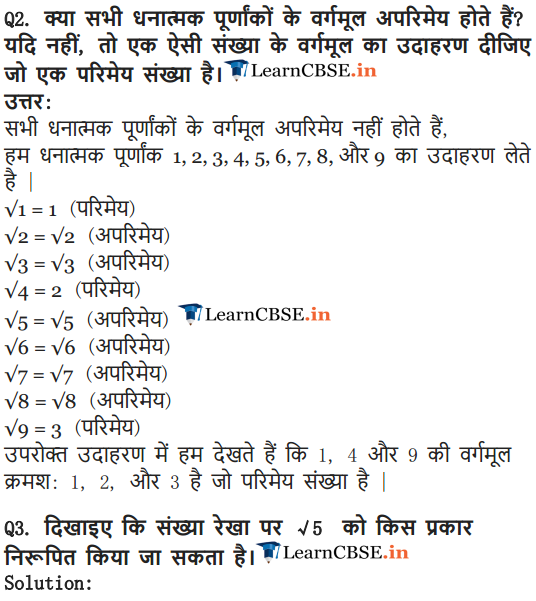 Q2. क्या सभी धनात्मक पूर्णांकों के वर्गमूल अपरिमेय होते हैं? यदि नहीं, तो एक ऐसी संख्या के वर्गमूल का उदाहरण दीजिए जो एक परिमेय संख्या है। LearnCBSE.in

उत्तर:
सभी धनात्मक पूर्णांकों के वर्गमूल अपरिमेय नहीं होते हैं, हम धनात्मक पूर्णांक 1, 2, 3, 4, 5, 6, 7, 8, और 9 का उदाहरण लेते है |

$\sqrt{1} = 1$ (परिमेय)
$\sqrt{2} = \sqrt{2}$ (अपरिमेय)
$\sqrt{3} = \sqrt{3}$ (अपरिमेय)
$\sqrt{4} = 2$ (परिमेय)
$\sqrt{5} = \sqrt{5}$ (अपरिमेय) LearnCBSE.in
$\sqrt{6} = \sqrt{6}$ (अपरिमेय)
$\sqrt{7} = \sqrt{7}$ (अपरिमेय)
$\sqrt{8} = \sqrt{8}$ (अपरिमेय)
$\sqrt{9} = 3$ (परिमेय)

उपरोक्त उदाहरण में हम देखते हैं कि 1, 4 और 9 की वर्गमूल क्रमश: 1, 2, और 3 है जो परिमेय संख्या है |

Q3. दिखाइए कि संख्या रेखा पर $\sqrt{5}$ को किस प्रकार निरूपित किया जा सकता है। LearnCBSE.in

Solution: